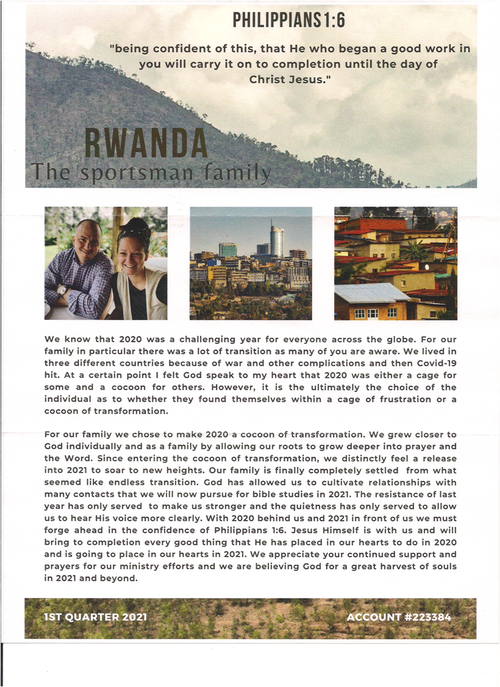 PHILIPPIANS 1:6

"being confident of this, that He who began a good work in you will carry it on to completion until the day of Christ Jesus."

RWANDA
The sportsman family

We know that 2020 was a challenging year for everyone across the globe. For our family in particular there was a lot of transition as many of you are aware. We lived in three different countries because of war and other complications and then Covid-19 hit. At a certain point I felt God speak to my heart that 2020 was either a cage for some and a cocoon for others. However, it is the ultimately the choice of the individual as to whether they found themselves within a cage of frustration or a cocoon of transformation.

For our family we chose to make 2020 a cocoon of transformation. We grew closer to God individually and as a family by allowing our roots to grow deeper into prayer and the Word. Since entering the cocoon of transformation, we distinctly feel a release into 2021 to soar to new heights. Our family is finally completely settled from what seemed like endless transition. God has allowed us to cultivate relationships with many contacts that we will now pursue for bible studies in 2021. The resistance of last year has only served to make us stronger and the quietness has only served to allow us to hear His voice more clearly. With 2020 behind us and 2021 in front of us we must forge ahead in the confidence of Philippians 1:6. Jesus Himself is with us and will bring to completion every good thing that He has placed in our hearts to do in 2020 and is going to place in our hearts in 2021. We appreciate your continued support and prayers for our ministry efforts and we are believing God for a great harvest of souls in 2021 and beyond.

1ST QUARTER 2021

ACCOUNT #223384